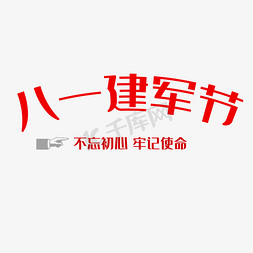 八一建军节

千库网

不忘初心 牢记使命